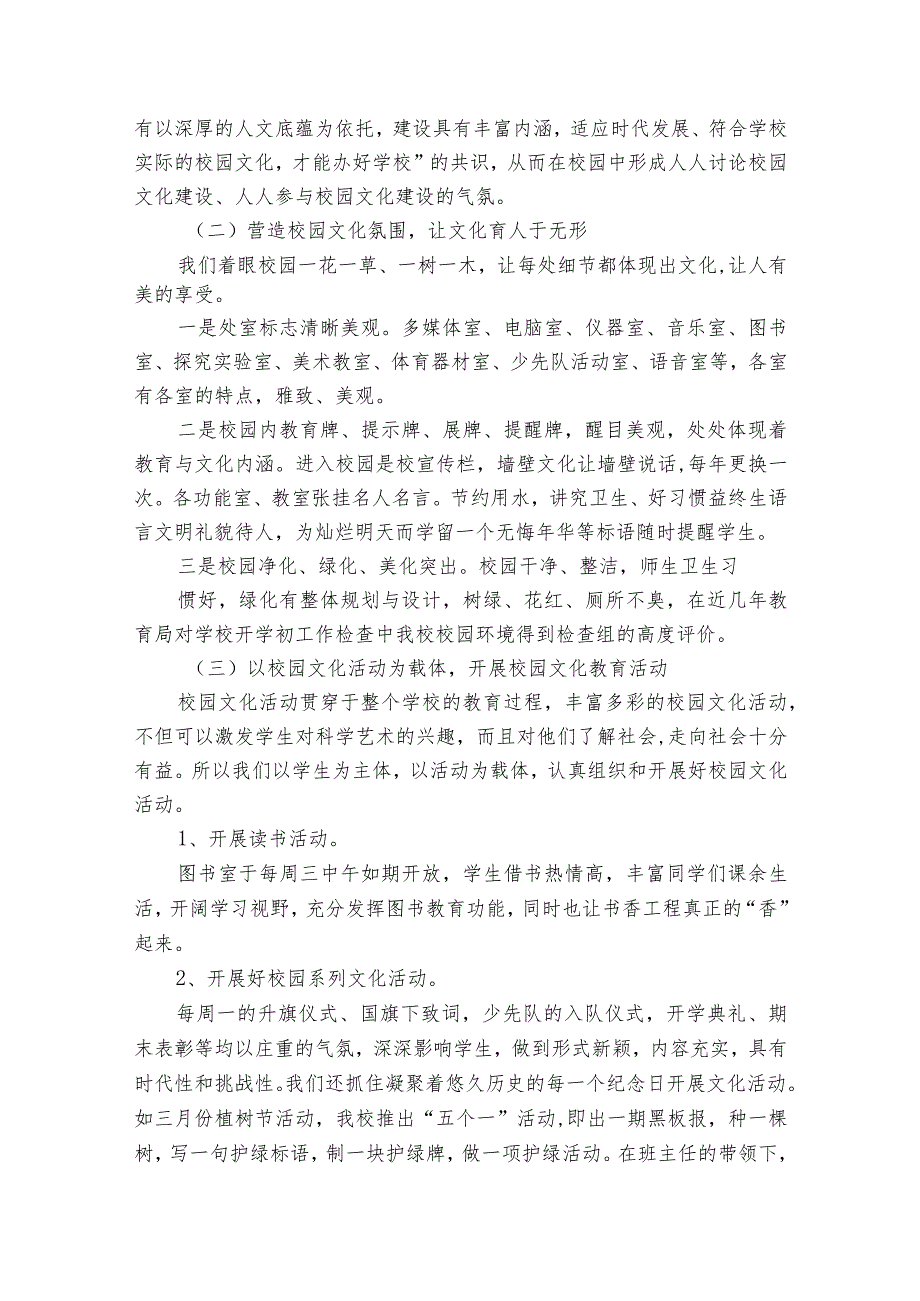 有以深厚的人文底蕴为依托，建设具有丰富内涵，适应时代发展、符合学校实际的校园文化，才能办好学校”的共识，从而在校园中形成人人讨论校园文化建设、人人参与校园文化建设的气氛。

（二）营造校园文化氛围，让文化育人于无形

我们着眼校园一花一草、一树一木，让每处细节都体现出文化,让人有美的享受。

一是处室标志清晰美观。多媒体室、电脑室、仪器室、音乐室、图书室、探究实验室、美术教室、体育器材室、少先队活动室、语音室等，各室有各室的特点，雅致、美观。

二是校园内教育牌、提示牌、展牌、提醒牌，醒目美观，处处体现着教育与文化内涵。进入校园是校宣传栏，墙壁文化让墙壁说话,每年更换一次。各功能室、教室张挂名人名言。节约用水，讲究卫生、好习惯益终生语言文明礼貌待人，为灿烂明天而学留一个无悔年华等标语随时提醒学生。

三是校园净化、绿化、美化突出。校园干净、整洁，师生卫生习

惯好，绿化有整体规划与设计，树绿、花红、厕所不臭，在近几年教育局对学校开学初工作检查中我校校园环境得到检查组的高度评价。

（三）以校园文化活动为载体，开展校园文化教育活动

校园文化活动贯穿于整个学校的教育过程，丰富多彩的校园文化活动，不但可以激发学生对科学艺术的兴趣，而且对他们了解社会,走向社会十分有益。所以我们以学生为主体，以活动为载体，认真组织和开展好校园文化活动。

1、开展读书活动。

图书室于每周三中午如期开放，学生借书热情高，丰富同学们课余生活，开阔学习视野，充分发挥图书教育功能，同时也让书香工程真正的“香”起来。

2、开展好校园系列文化活动。

每周一的升旗仪式、国旗下致词，少先队的入队仪式，开学典礼、期末表彰等均以庄重的气氛，深深影响学生，做到形式新颖，内容充实，具有时代性和挑战性。我们还抓住凝聚着悠久历史的每一个纪念日开展文化活动。如三月份植树节活动，我校推出“五个一”活动,即出一期黑板报，种一棵树，写一句护绿标语，制一块护绿牌，做一项护绿活动。在班主任的带领下，